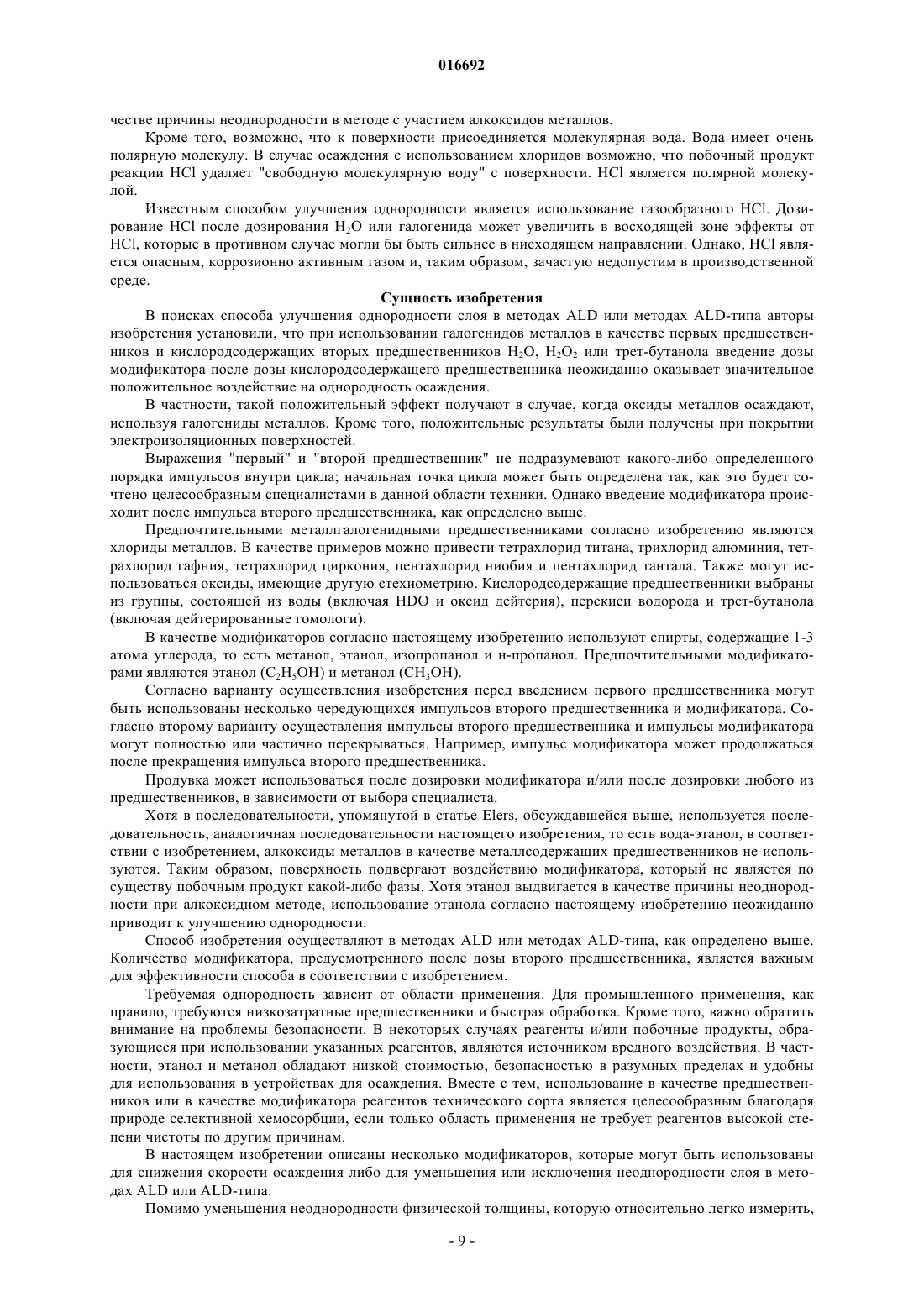 016692

честве причины неоднородности в методе с участием алкоксидов металлов.

Кроме того, возможно, что к поверхности присоединяется молекулярная вода. Вода имеет очень полярную молекулу. В случае осаждения с использованием хлоридов возможно, что побочный продукт реакции HCl удаляет "свободную молекулярную воду" с поверхности. HCl является полярной молекулой.

Известным способом улучшения однородности является использование газообразного HCl. Дозирование HCl после дозирования $H_2O$ или галогенида может увеличить в восходящей зоне эффекты от HCl, которые в противном случае могли бы быть сильнее в нисходящем направлении. Однако, HCl является опасным, коррозионно активным газом и, таким образом, зачастую недопустим в производственной среде.

Сущность изобретения

В поисках способа улучшения однородности слоя в методах ALD или методах ALD-типа авторы изобретения установили, что при использовании галогенидов металлов в качестве первых предшественников и кислородсодержащих вторых предшественников $H_2O$, $H_2O_2$ или трет-бутанола введение дозы модификатора после дозы кислородсодержащего предшественника неожиданно оказывает значительное положительное воздействие на однородность осаждения.

В частности, такой положительный эффект получают в случае, когда оксиды металлов осаждают, используя галогениды металлов. Кроме того, положительные результаты были получены при покрытии электроизоляционных поверхностей.

Выражения "первый" и "второй предшественник" не подразумевают какого-либо определенного порядка импульсов внутри цикла; начальная точка цикла может быть определена так, как это будет сочтено целесообразным специалистами в данной области техники. Однако введение модификатора происходит после импульса второго предшественника, как определено выше.

Предпочтительными металлгалогенидными предшественниками согласно изобретению являются хлориды металлов. В качестве примеров можно привести тетрахлорид титана, трихлорид алюминия, тетрахлорид гафния, тетрахлорид циркония, пентахлорид ниобия и пентахлорид тантала. Также могут использоваться оксиды, имеющие другую стехиометрию. Кислородсодержащие предшественники выбраны из группы, состоящей из воды (включая HDO и оксид дейтерия), перекиси водорода и трет-бутанола (включая дейтерированные гомологи).

В качестве модификаторов согласно настоящему изобретению используют спирты, содержащие 1-3 атома углерода, то есть метанол, этанол, изопропанол и н-пропанол. Предпочтительными модификаторами являются этанол ($C_2H_5OH$) и метанол ($CH_3OH$).

Согласно варианту осуществления изобретения перед введением первого предшественника могут быть использованы несколько чередующихся импульсов второго предшественника и модификатора. Согласно второму варианту осуществления импульсы второго предшественника и импульсы модификатора могут полностью или частично перекрываться. Например, импульс модификатора может продолжаться после прекращения импульса второго предшественника.

Продувка может использоваться после дозировки модификатора и/или после дозировки любого из предшественников, в зависимости от выбора специалиста.

Хотя в последовательности, упомянутой в статье Elers, обсуждавшейся выше, используется последовательность, аналогичная последовательности настоящего изобретения, то есть вода-этанол, в соответствии с изобретением, алкоксиды металлов в качестве металлсодержащих предшественников не используются. Таким образом, поверхность подвергают воздействию модификатора, который не является по существу побочным продукт какой-либо фазы. Хотя этанол выдвигается в качестве причины неоднородности при алкоксидном методе, использование этанола согласно настоящему изобретению неожиданно приводит к улучшению однородности.

Способ изобретения осуществляют в методах ALD или методах ALD-типа, как определено выше. Количество модификатора, предусмотренного после дозы второго предшественника, является важным для эффективности способа в соответствии с изобретением.

Требуемая однородность зависит от области применения. Для промышленного применения, как правило, требуются низкозатратные предшественники и быстрая обработка. Кроме того, важно обратить внимание на проблемы безопасности. В некоторых случаях реагенты и/или побочные продукты, образующиеся при использовании указанных реагентов, являются источником вредного воздействия. В частности, этанол и метанол обладают низкой стоимостью, безопасностью в разумных пределах и удобны для использования в устройствах для осаждения. Вместе с тем, использование в качестве предшественников или в качестве модификатора реагентов технического сорта является целесообразным благодаря природе селективной хемосорбции, если только область применения не требует реагентов высокой степени чистоты по другим причинам.

В настоящем изобретении описаны несколько модификаторов, которые могут быть использованы для снижения скорости осаждения либо для уменьшения или исключения неоднородности слоя в методах ALD или ALD-типа.

Помимо уменьшения неоднородности физической толщины, которую относительно легко измерить,

- 9 -